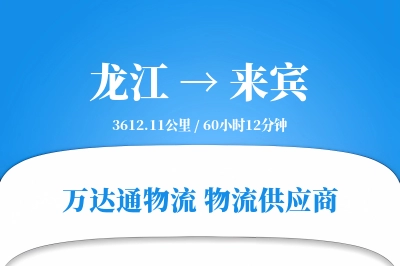 龙江 → 来宾

3612.11公里 / 60小时12分钟

万达通物流 物流供应商